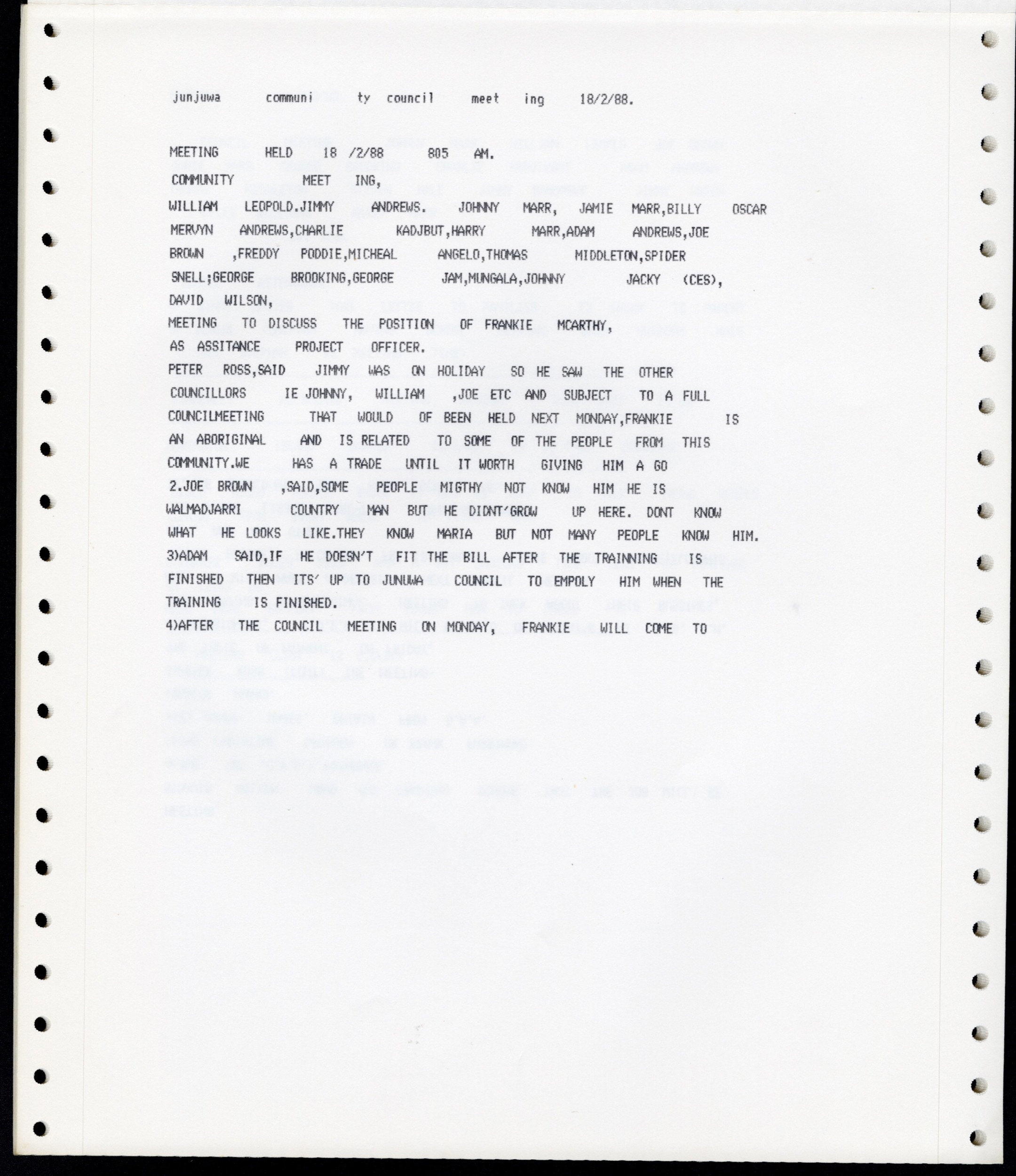 junjuwa communi ty council meet ing 18/2/88.

MEETING HELD 18 /2/88 805 AM.
COMMUNITY MEET ING,
WILLIAM LEOPOLD.JIMMY ANDREWS. JOHNNY MARR, JAMIE MARR,BILLY OSCAR MERVYN ANDREWS,CHARLIE KADJBUT,HARRY MARR,ADAM ANDREWS,JOE BROWN ,FREDDY PODDIE,MICHEAL ANGELO,THOMAS MIDDLETON,SPIDER SNELL;GEORGE BROOKING,GEORGE JAM,MUNGALA,JOHNNY JACKY (CES), DAVID WILSON,
MEETING TO DISCUSS THE POSITION OF FRANKIE MCARTHY, AS ASSITANCE PROJECT OFFICER.
PETER ROSS,SAID JIMMY WAS ON HOLIDAY SO HE SAW THE OTHER COUNCILLORS IE JOHNNY, WILLIAM ,JOE ETC AND SUBJECT TO A FULL COUNCILMEETING THAT WOULD OF BEEN HELD NEXT MONDAY,FRANKIE IS AN ABORIGINAL AND IS RELATED TO SOME OF THE PEOPLE FROM THIS COMMUNITY.WE HAS A TRADE UNTIL IT WORTH GIVING HIM A GO
2.JOE BROWN ,SAID,SOME PEOPLE MIGTHY NOT KNOW HIM HE IS WALMADJARRI COUNTRY MAN BUT HE DIDNT'GROW UP HERE. DONT KNOW WHAT HE LOOKS LIKE.THEY KNOW MARIA BUT NOT MANY PEOPLE KNOW HIM.
3)ADAM SAID,IF HE DOESN'T FIT THE BILL AFTER THE TRAINNING IS FINISHED THEN ITS' UP TO JUNUWA COUNCIL TO EMPOLY HIM WHEN THE TRAINING IS FINISHED.
4)AFTER THE COUNCIL MEETING ON MONDAY, FRANKIE WILL COME TO